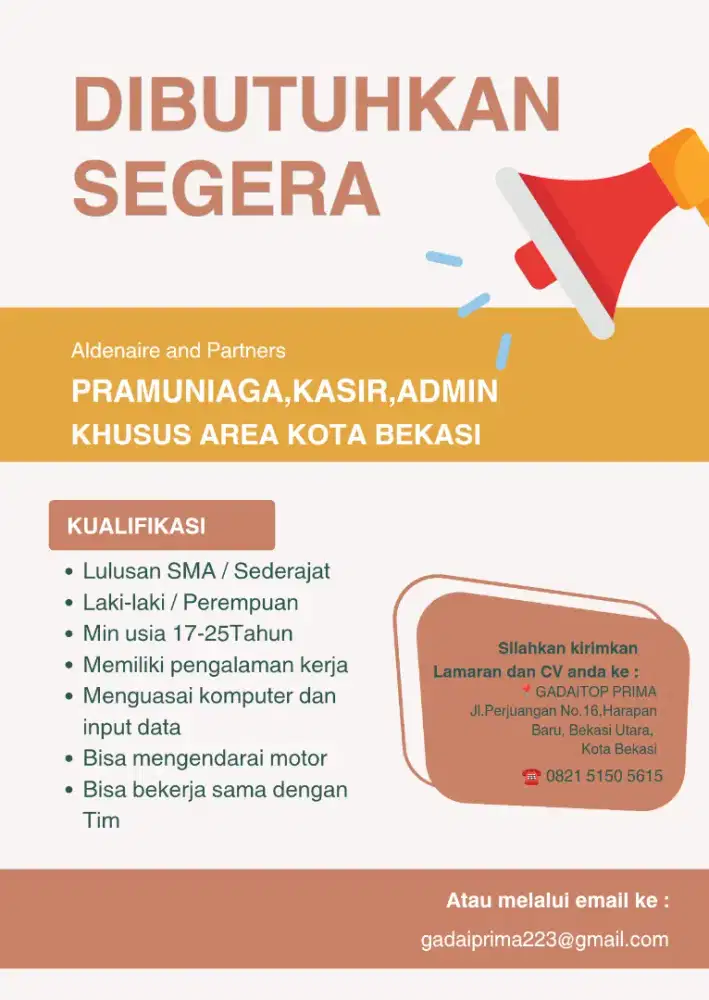 DIBUTUHKAN SEGERA

Aldenaire and Partners

PRAMUNIAGA,KASIR,ADMIN

KHUSUS AREA KOTA BEKASI

KUALIFIKASI

• Lulusan SMA / Sederajat
• Laki-laki / Perempuan
• Min usia 17-25Tahun
• Memiliki pengalaman kerja
• Menguasai komputer dan input data
• Bisa mengendarai motor
• Bisa bekerja sama dengan Tim

Silahkan kirimkan Lamaran dan CV anda ke :
📍 GADAITOP PRIMA
Jl.Perjuangan No.16,Harapan Baru, Bekasi Utara, Kota Bekasi
☎ 0821 5150 5615

Atau melalui email ke :

gadaiprima223@gmail.com